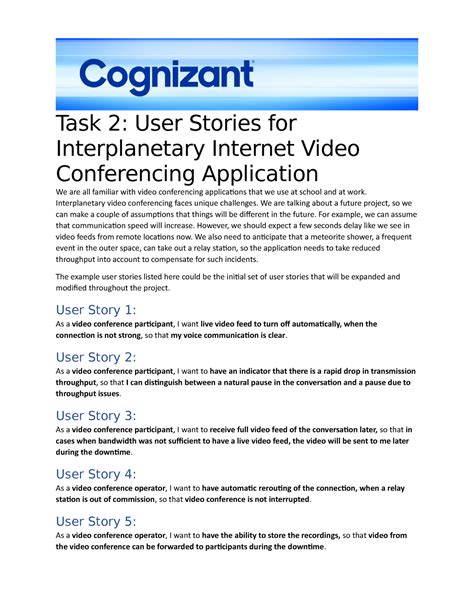 Cognizant

Task 2: User Stories for Interplanetary Internet Video Conferencing Application

We are all familiar with video conferencing applications that we use at school and at work. Interplanetary video conferencing faces unique challenges. We are talking about a future project, so we can make a couple of assumptions that things will be different in the future. For example, we can assume that communication speed will increase. However, we should expect a few seconds delay like we see in video feeds from remote locations now. We also need to anticipate that a meteorite shower, a frequent event in the outer space, can take out a relay station, so the application needs to take reduced throughput into account to compensate for such incidents.

The example user stories listed here could be the initial set of user stories that will be expanded and modified throughout the project.

User Story 1:

As a video conference participant, I want live video feed to turn off automatically, when the connection is not strong, so that my voice communication is clear.

User Story 2:

As a video conference participant, I want to have an indicator that there is a rapid drop in transmission throughput, so that I can distinguish between a natural pause in the conversation and a pause due to throughput issues.

User Story 3:

As a video conference participant, I want to receive full video feed of the conversation later, so that in cases when bandwidth was not sufficient to have a live video feed, the video will be sent to me later during the downtime.

User Story 4:

As a video conference operator, I want to have automatic rerouting of the connection, when a relay station is out of commission, so that video conference is not interrupted.

User Story 5:

As a video conference operator, I want to have the ability to store the recordings, so that video from the video conference can be forwarded to participants during the downtime.